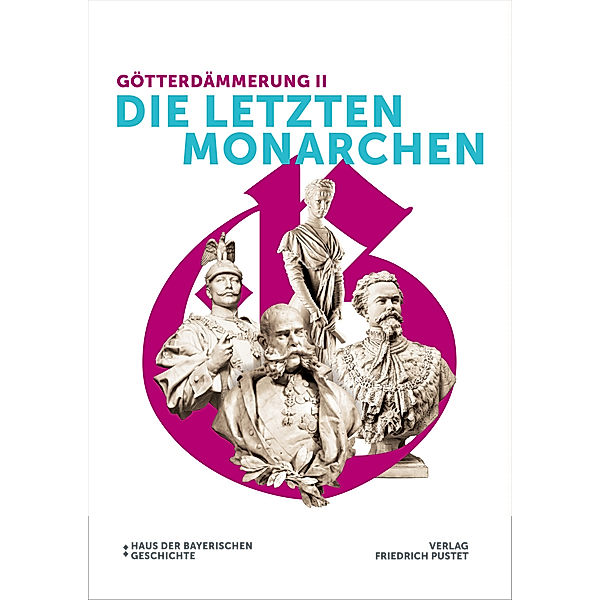 GÖTTERDÄMMERUNG II
DIE LETZTEN MONARCHEN

HAUS DER BAYERISCHEN GESCHICHTE

VERLAG FRIEDRICH PUSTET